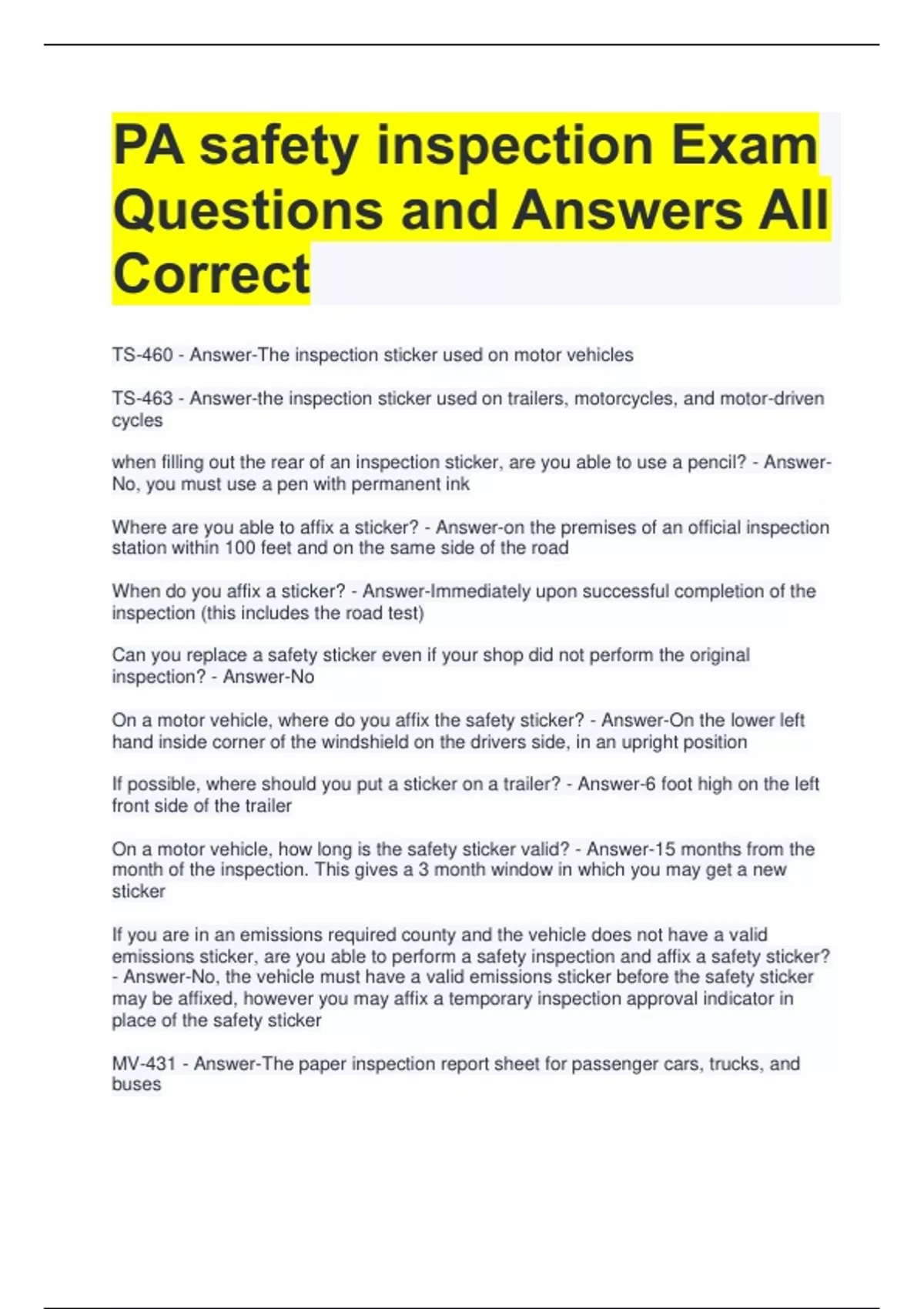 PA safety inspection Exam Questions and Answers All Correct

TS-460 - Answer-The inspection sticker used on motor vehicles

TS-463 - Answer-the inspection sticker used on trailers, motorcycles, and motor-driven cycles

when filling out the rear of an inspection sticker, are you able to use a pencil? - Answer-No, you must use a pen with permanent ink

Where are you able to affix a sticker? - Answer-on the premises of an official inspection station within 100 feet and on the same side of the road

When do you affix a sticker? - Answer-Immediately upon successful completion of the inspection (this includes the road test)

Can you replace a safety sticker even if your shop did not perform the original inspection? - Answer-No

On a motor vehicle, where do you affix the safety sticker? - Answer-On the lower left hand inside corner of the windshield on the drivers side, in an upright position

If possible, where should you put a sticker on a trailer? - Answer-6 foot high on the left front side of the trailer

On a motor vehicle, how long is the safety sticker valid? - Answer-15 months from the month of the inspection. This gives a 3 month window in which you may get a new sticker

If you are in an emissions required county and the vehicle does not have a valid emissions sticker, are you able to perform a safety inspection and affix a safety sticker? - Answer-No, the vehicle must have a valid emissions sticker before the safety sticker may be affixed, however you may affix a temporary inspection approval indicator in place of the safety sticker

MV-431 - Answer-The paper inspection report sheet for passenger cars, trucks, and buses